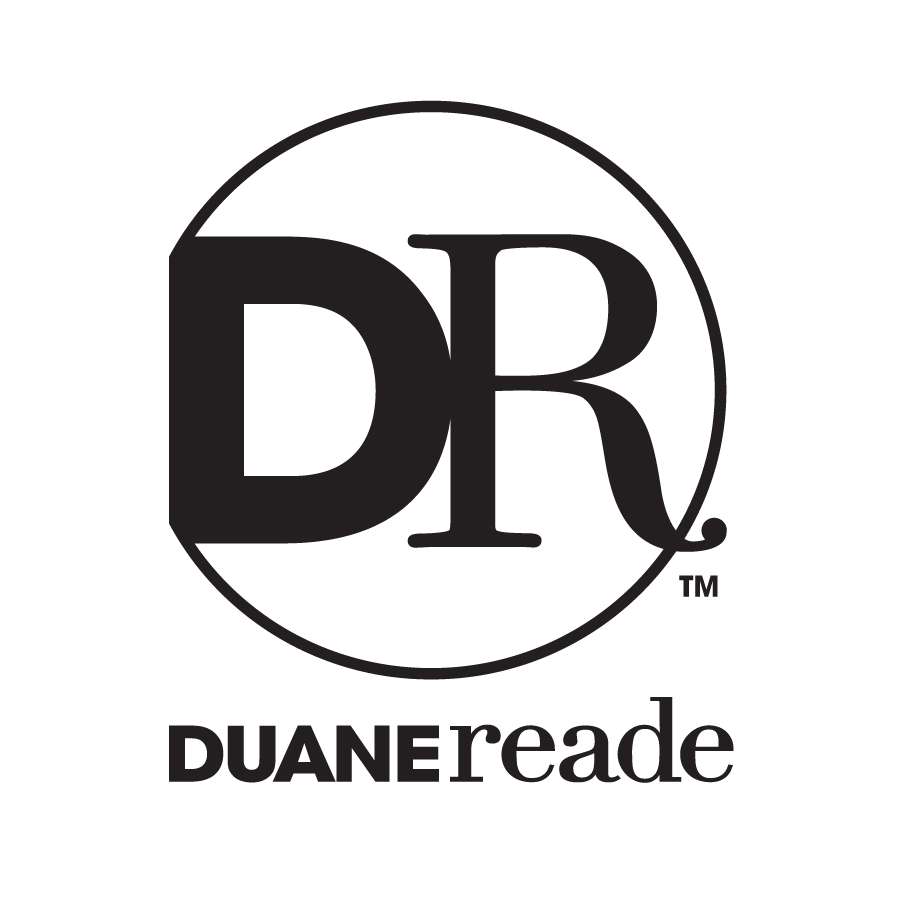 DR
TM
DUANEreade